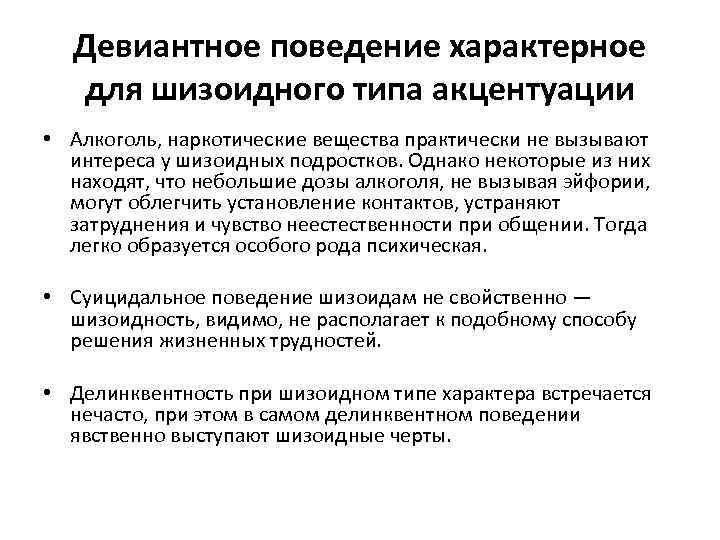 Девиантное поведение характерное для шизоидного типа акцентуации

• Алкоголь, наркотические вещества практически не вызывают интереса у шизоидных подростков. Однако некоторые из них находят, что небольшие дозы алкоголя, не вызывая эйфории, могут облегчить установление контактов, устраняют затруднения и чувство неестественности при общении. Тогда легко образуется особого рода психическая.

• Суицидальное поведение шизоидам не свойственно — шизоидность, видимо, не располагает к подобному способу решения жизненных трудностей.

• Делинквентность при шизоидном типе характера встречается нечасто, при этом в самом делинквентном поведении явственно выступают шизоидные черты.